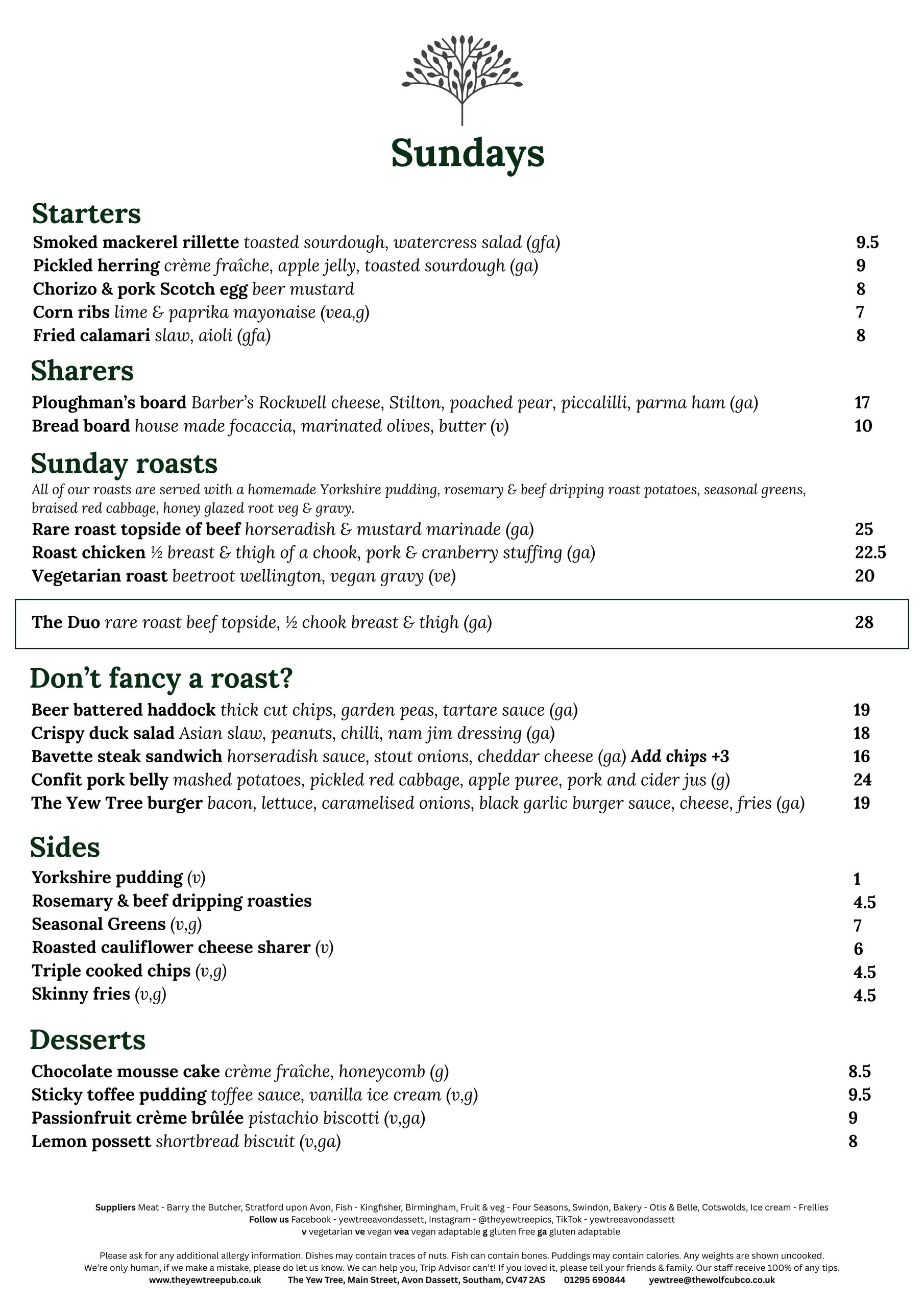 Sundays

Starters

Smoked mackerel rillette toasted sourdough, watercress salad (gfa) 9.5
Pickled herring crème fraîche, apple jelly, toasted sourdough (ga) 9
Chorizo & pork Scotch egg beer mustard 8
Corn ribs lime & paprika mayonaise (vea,g) 7
Fried calamari slaw, aioli (gfa) 8

Sharers

Ploughman's board Barber's Rockwell cheese, Stilton, poached pear, piccalilli, parma ham (ga) 17
Bread board house made focaccia, marinated olives, butter (v) 10

Sunday roasts

All of our roasts are served with a homemade Yorkshire pudding, rosemary & beef dripping roast potatoes, seasonal greens, braised red cabbage, honey glazed root veg & gravy.

Rare roast topside of beef horseradish & mustard marinade (ga) 25
Roast chicken ½ breast & thigh of a chook, pork & cranberry stuffing (ga) 22.5
Vegetarian roast beetroot wellington, vegan gravy (ve) 20

The Duo rare roast beef topside, ½ chook breast & thigh (ga) 28

Don't fancy a roast?

Beer battered haddock thick cut chips, garden peas, tartare sauce (ga) 19
Crispy duck salad Asian slaw, peanuts, chilli, nam jim dressing (ga) 18
Bavette steak sandwich horseradish sauce, stout onions, cheddar cheese (ga) Add chips +3 16
Confit pork belly mashed potatoes, pickled red cabbage, apple puree, pork and cider jus (g) 24
The Yew Tree burger bacon, lettuce, caramelised onions, black garlic burger sauce, cheese, fries (ga) 19

Sides

Yorkshire pudding (v) 1
Rosemary & beef dripping roasties 4.5
Seasonal Greens (v,g) 7
Roasted cauliflower cheese sharer (v) 6
Triple cooked chips (v,g) 4.5
Skinny fries (v,g) 4.5

Desserts

Chocolate mousse cake crème fraîche, honeycomb (g) 8.5
Sticky toffee pudding toffee sauce, vanilla ice cream (v,g) 9.5
Passionfruit crème brûlée pistachio biscotti (v,ga) 9
Lemon possett shortbread biscuit (v,ga) 8

Suppliers Meat - Barry the Butcher, Stratford upon Avon, Fish - Kingfisher, Birmingham, Fruit & veg - Four Seasons, Swindon, Bakery - Otis & Belle, Cotswolds, Ice cream - Frellies
Follow us Facebook - yewtreeavondassett, Instagram - @theyewtreepics, TikTok - yewtreeavondassett
v vegetarian ve vegan vea vegan adaptable g gluten free ga gluten adaptable

Please ask for any additional allergy information. Dishes may contain traces of nuts. Fish can contain bones. Puddings may contain calories. Any weights are shown uncooked.
We're only human, if we make a mistake, please do let us know. We can help you, Trip Advisor can't! If you loved it, please tell your friends & family. Our staff receive 100% of any tips.
www.theyewtreepub.co.uk The Yew Tree, Main Street, Avon Dassett, Southam, CV47 2AS 01295 690844 yewtree@thewolfcubco.co.uk